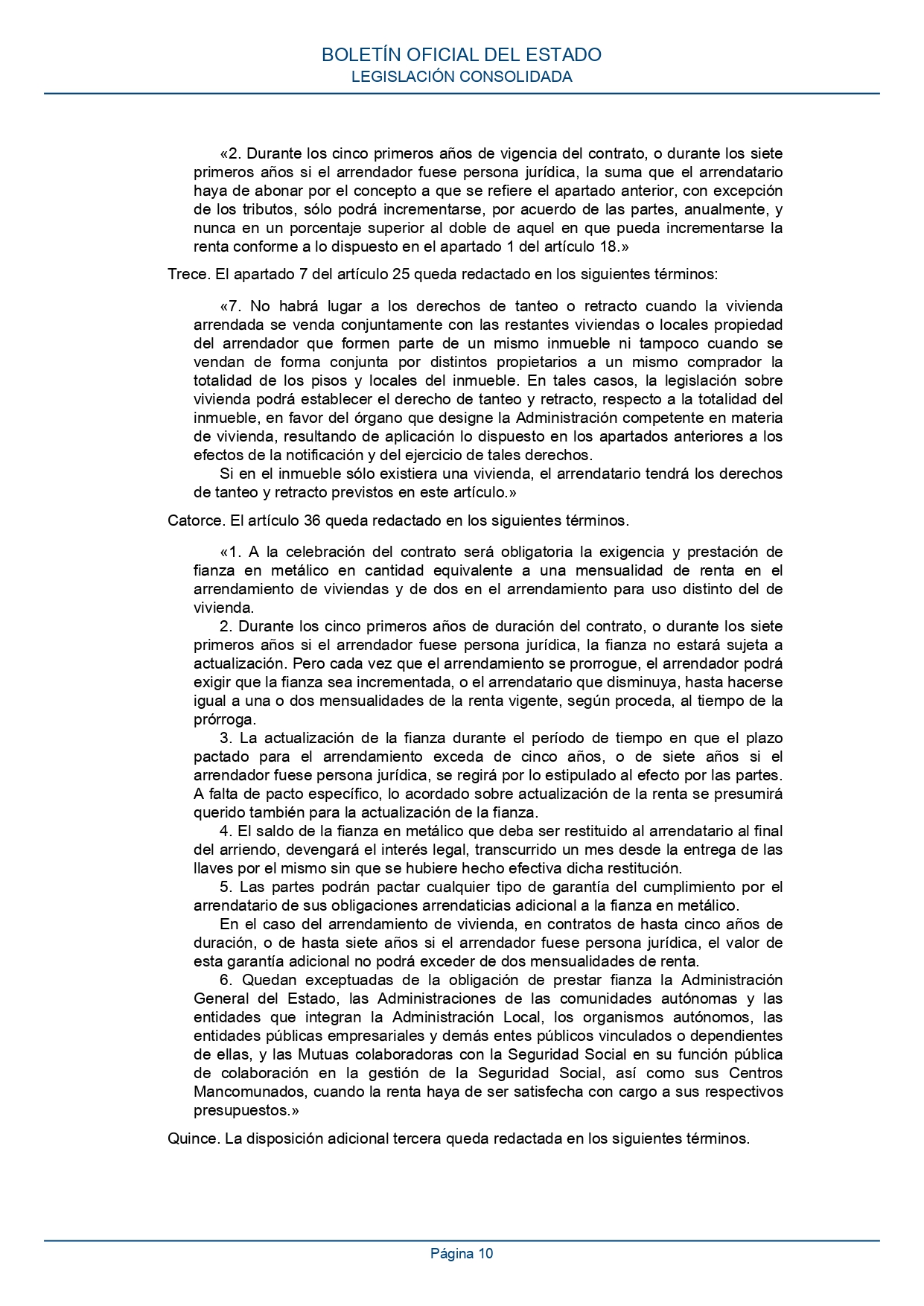 BOLETÍN OFICIAL DEL ESTADO
LEGISLACIÓN CONSOLIDADA

«2. Durante los cinco primeros años de vigencia del contrato, o durante los siete primeros años si el arrendador fuese persona jurídica, la suma que el arrendatario haya de abonar por el concepto a que se refiere el apartado anterior, con excepción de los tributos, sólo podrá incrementarse, por acuerdo de las partes, anualmente, y nunca en un porcentaje superior al doble de aquel en que pueda incrementarse la renta conforme a lo dispuesto en el apartado 1 del artículo 18.»

Trece. El apartado 7 del artículo 25 queda redactado en los siguientes términos:

«7. No habrá lugar a los derechos de tanteo o retracto cuando la vivienda arrendada se venda conjuntamente con las restantes viviendas o locales propiedad del arrendador que formen parte de un mismo inmueble ni tampoco cuando se vendan de forma conjunta por distintos propietarios a un mismo comprador la totalidad de los pisos y locales del inmueble. En tales casos, la legislación sobre vivienda podrá establecer el derecho de tanteo y retracto, respecto a la totalidad del inmueble, en favor del órgano que designe la Administración competente en materia de vivienda, resultando de aplicación lo dispuesto en los apartados anteriores a los efectos de la notificación y del ejercicio de tales derechos.

Si en el inmueble sólo existiera una vivienda, el arrendatario tendrá los derechos de tanteo y retracto previstos en este artículo.»

Catorce. El artículo 36 queda redactado en los siguientes términos.

«1. A la celebración del contrato será obligatoria la exigencia y prestación de fianza en metálico en cantidad equivalente a una mensualidad de renta en el arrendamiento de viviendas y de dos en el arrendamiento para uso distinto del de vivienda.

2. Durante los cinco primeros años de duración del contrato, o durante los siete primeros años si el arrendador fuese persona jurídica, la fianza no estará sujeta a actualización. Pero cada vez que el arrendamiento se prorrogue, el arrendador podrá exigir que la fianza sea incrementada, o el arrendatario que disminuya, hasta hacerse igual a una o dos mensualidades de la renta vigente, según proceda, al tiempo de la prórroga.

3. La actualización de la fianza durante el período de tiempo en que el plazo pactado para el arrendamiento exceda de cinco años, o de siete años si el arrendador fuese persona jurídica, se regirá por lo estipulado al efecto por las partes. A falta de pacto específico, lo acordado sobre actualización de la renta se presumirá querido también para la actualización de la fianza.

4. El saldo de la fianza en metálico que deba ser restituido al arrendatario al final del arriendo, devengará el interés legal, transcurrido un mes desde la entrega de las llaves por el mismo sin que se hubiere hecho efectiva dicha restitución.

5. Las partes podrán pactar cualquier tipo de garantía del cumplimiento por el arrendatario de sus obligaciones arrendaticias adicional a la fianza en metálico.

En el caso del arrendamiento de vivienda, en contratos de hasta cinco años de duración, o de hasta siete años si el arrendador fuese persona jurídica, el valor de esta garantía adicional no podrá exceder de dos mensualidades de renta.

6. Quedan exceptuadas de la obligación de prestar fianza la Administración General del Estado, las Administraciones de las comunidades autónomas y las entidades que integran la Administración Local, los organismos autónomos, las entidades públicas empresariales y demás entes públicos vinculados o dependientes de ellas, y las Mutuas colaboradoras con la Seguridad Social en su función pública de colaboración en la gestión de la Seguridad Social, así como sus Centros Mancomunados, cuando la renta haya de ser satisfecha con cargo a sus respectivos presupuestos.»

Quince. La disposición adicional tercera queda redactada en los siguientes términos.

Página 10